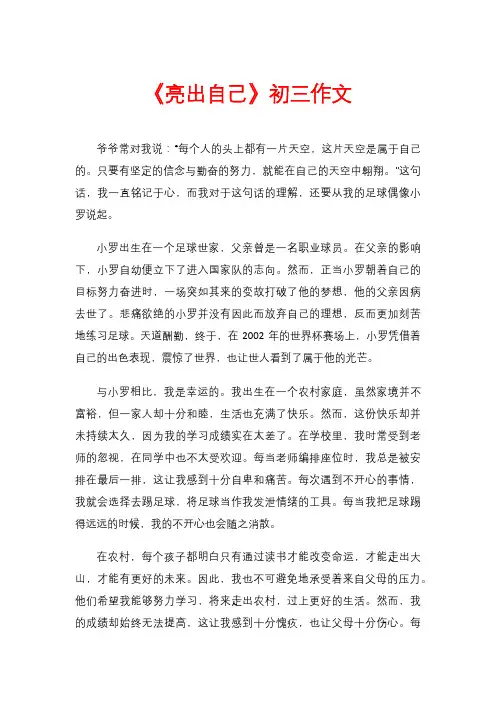 《亮出自己》初三作文

爷爷常对我说："每个人的头上都有一片天空，这片天空是属于自己的。只要有坚定的信念与勤奋的努力，就能在自己的天空中翱翔。"这句话，我一直铭记于心，而我对于这句话的理解，还要从我的足球偶像小罗说起。

小罗出生在一个足球世家，父亲曾是一名职业球员。在父亲的影响下，小罗自幼便立下了进入国家队的志向。然而，正当小罗朝着自己的目标努力奋进时，一场突如其来的变故打破了他的梦想，他的父亲因病去世了。悲痛欲绝的小罗并没有因此而放弃自己的理想，反而更加刻苦地练习足球。天道酬勤，终于，在 2002 年的世界杯赛场上，小罗凭借着自己的出色表现，震惊了世界，也让世人看到了属于他的光芒。

与小罗相比，我是幸运的。我出生在一个农村家庭，虽然家境并不富裕，但一家人却十分和睦，生活也充满了快乐。然而，这份快乐却并未持续太久，因为我的学习成绩实在太差了。在学校里，我时常受到老师的忽视，在同学中也不太受欢迎。每当老师编排座位时，我总是被安排在最后一排，这让我感到十分自卑和痛苦。每次遇到不开心的事情，我就会选择去踢足球，将足球当作我发泄情绪的工具。每当我把足球踢得远远的时候，我的不开心也会随之消散。

在农村，每个孩子都明白只有通过读书才能改变命运，才能走出大山，才能有更好的未来。因此，我也不可避免地承受着来自父母的压力。他们希望我能够努力学习，将来走出农村，过上更好的生活。然而，我的成绩却始终无法提高，这让我感到十分愧疚，也让父母十分伤心。每